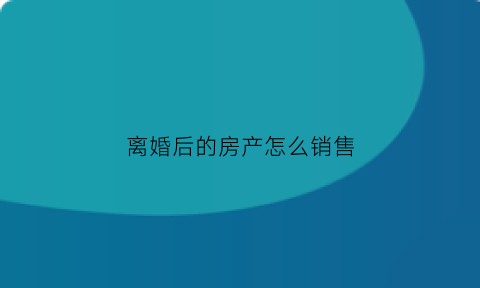 离婚后的房产怎么销售